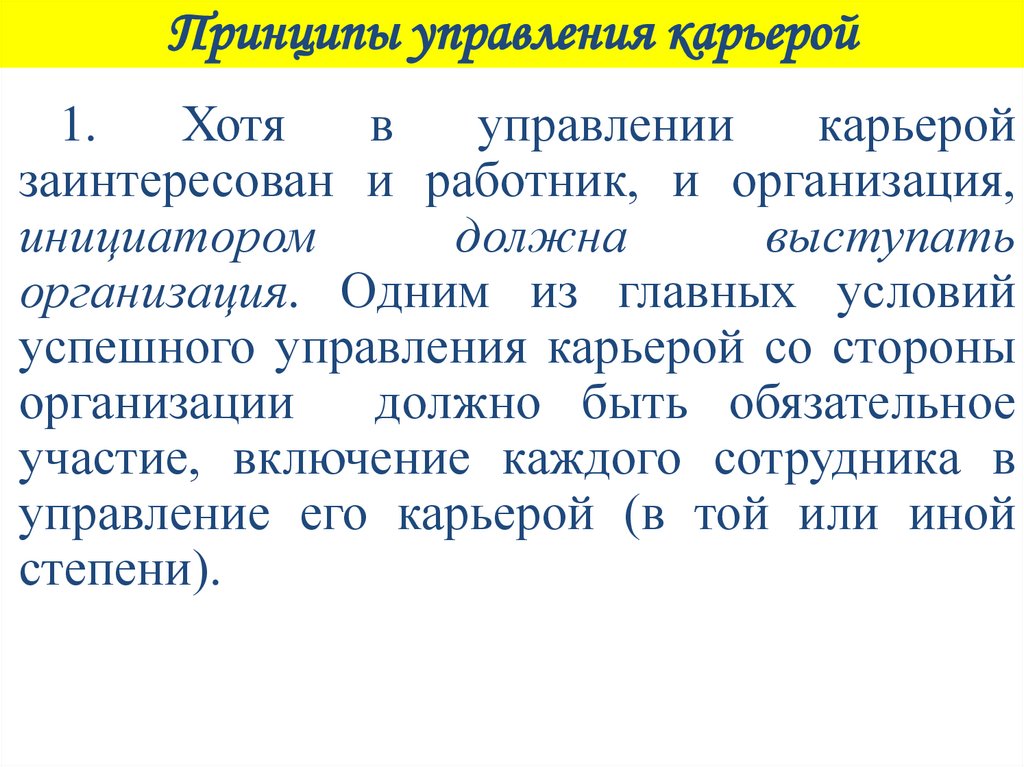 Принципы управления карьерой

1. Хотя в управлении карьерой заинтересован и работник, и организация, инициатором должна выступать организация. Одним из главных условий успешного управления карьерой со стороны организации должно быть обязательное участие, включение каждого сотрудника в управление его карьерой (в той или иной степени).